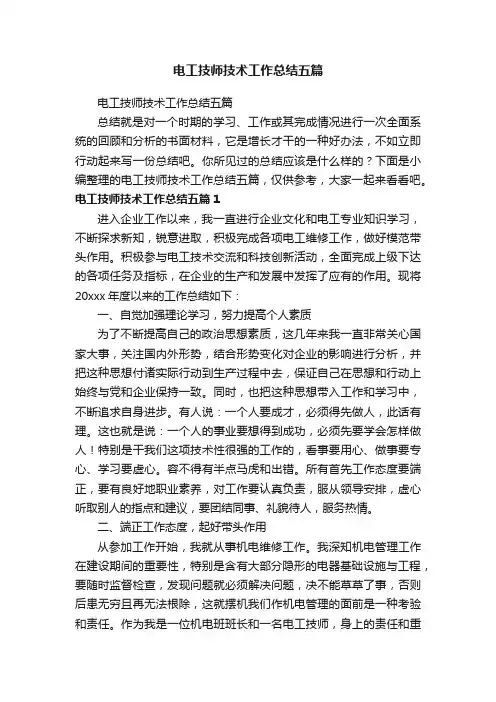 电工技师技术工作总结五篇

电工技师技术工作总结五篇

总结就是对一个时期的学习、工作或其完成情况进行一次全面系统的回顾和分析的书面材料，它是增长才干的一种好办法，不如立即行动起来写一份总结吧。你所见过的总结应该是什么样的？下面是小编整理的电工技师技术工作总结五篇，仅供参考，大家一起来看看吧。

电工技师技术工作总结五篇1

进入企业工作以来，我一直进行企业文化和电工专业知识学习，不断探求新知，锐意进取，积极完成各项电工维修工作，做好模范带头作用。积极参与电工技术交流和科技创新活动，全面完成上级下达的各项任务及指标，在企业的生产和发展中发挥了应有的作用。现将20xxx年度以来的工作总结如下：

一、自觉加强理论学习，努力提高个人素质

为了不断提高自己的政治思想素质，这几年来我一直非常关心国家大事，关注国内外形势，结合形势变化对企业的影响进行分析，并把这种思想付诸实际行动到生产过程中去，保证自己在思想和行动上始终与党和企业保持一致。同时，也把这种思想带入工作和学习中，不断追求自身进步。有人说：一个人要成才，必须得先做人，此话有理。这也就是说：一个人的事业要想得到成功，必须先要学会怎样做人！特别是干我们这项技术性很强的工作的，看事要用心、做事要专心、学习要虚心。容不得有半点马虎和出错。所有首先工作态度要端正，要有良好地职业素养，对工作要认真负责，服从领导安排，虚心听取别人的指点和建议，要团结同事、礼貌待人，服务热情。

二、端正工作态度，起好带头作用

从参加工作开始，我就从事机电维修工作。我深知机电管理工作在建设期间的重要性，特别是含有大部分隐形的电器基础设施与工程，要随时监督检查，发现问题就必须解决问题，决不能草草了事，否则后患无穷且再无法根除，这就摆机我们作机电管理的面前是一种考验和责任。作为我是一位机电班班长和一名电工技师，身上的责任和重